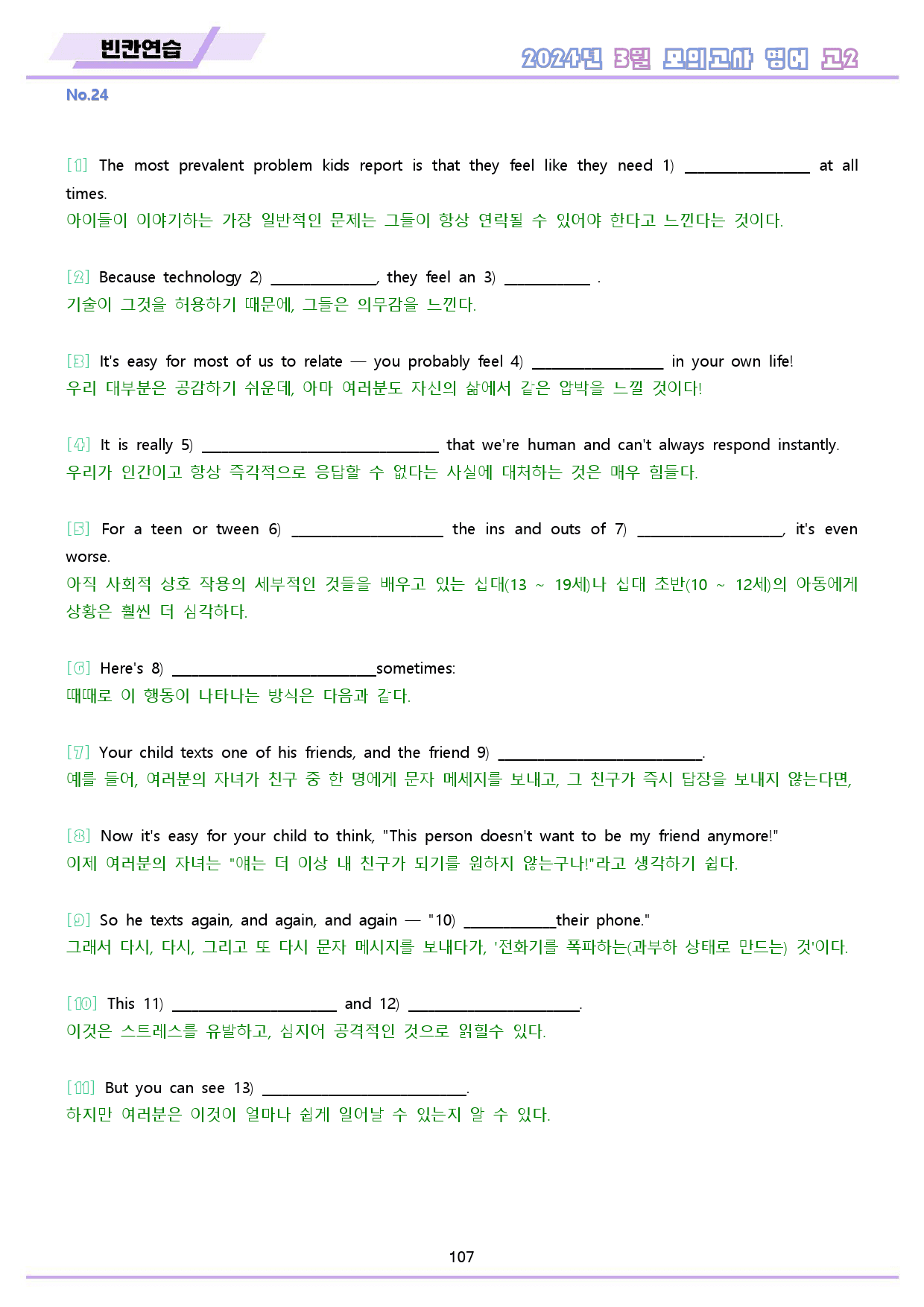 빈칸연습

2024년 3월 모의고사 영어 고2

No.24

[1] The most prevalent problem kids report is that they feel like they need 1) ____ at all times.
아이들이 이야기하는 가장 일반적인 문제는 그들이 항상 연락될 수 있어야 한다고 느낀다는 것이다.

[2] Because technology 2) ____, they feel an 3) ____ .
기술이 그것을 허용하기 때문에, 그들은 의무감을 느낀다.

[3] It's easy for most of us to relate — you probably feel 4) ____ in your own life!
우리 대부분은 공감하기 쉬운데, 아마 여러분도 자신의 삶에서 같은 압박을 느낄 것이다!

[4] It is really 5) ____ that we're human and can't always respond instantly.
우리가 인간이고 항상 즉각적으로 응답할 수 없다는 사실에 대처하는 것은 매우 힘들다.

[5] For a teen or tween 6) ____ the ins and outs of 7) ____, it's even worse.
아직 사회적 상호 작용의 세부적인 것들을 배우고 있는 십대(13 ~ 19세)나 십대 초반(10 ~ 12세)의 아동에게 상황은 훨씬 더 심각하다.

[6] Here's 8) ____sometimes:
때때로 이 행동이 나타나는 방식은 다음과 같다.

[7] Your child texts one of his friends, and the friend 9) ____.
예를 들어, 여러분의 자녀가 친구 중 한 명에게 문자 메세지를 보내고, 그 친구가 즉시 답장을 보내지 않는다면,

[8] Now it's easy for your child to think, "This person doesn't want to be my friend anymore!"
이제 여러분의 자녀는 "얘는 더 이상 내 친구가 되기를 원하지 않는구나!"라고 생각하기 쉽다.

[9] So he texts again, and again, and again — "10) ____their phone."
그래서 다시, 다시, 그리고 또 다시 문자 메시지를 보내다가, '전화기를 폭파하는(과부하 상태로 만드는) 것'이다.

[10] This 11) ____ and 12) ____.
이것은 스트레스를 유발하고, 심지어 공격적인 것으로 읽힐수 있다.

[11] But you can see 13) ____.
하지만 여러분은 이것이 얼마나 쉽게 일어날 수 있는지 알 수 있다.

107